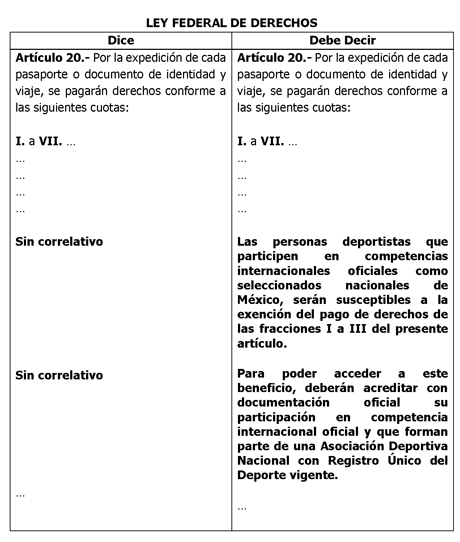 LEY FEDERAL DE DERECHOS

| Dice | Debe Decir |
|---|---|
| Artículo 20.- Por la expedición de cada pasaporte o documento de identidad y viaje, se pagarán derechos conforme a las siguientes cuotas: | Artículo 20.- Por la expedición de cada pasaporte o documento de identidad y viaje, se pagarán derechos conforme a las siguientes cuotas: |
| I. a VII. ... | I. a VII. ... |
| ... | ... |
| ... | ... |
| ... | ... |
| ... | ... |
| Sin correlativo | Las personas deportistas que participen en competencias internacionales oficiales como seleccionados nacionales de México, serán susceptibles a la exención del pago de derechos de las fracciones I a III del presente artículo. |
| Sin correlativo | Para poder acceder a este beneficio, deberán acreditar con documentación oficial su participación en competencia internacional oficial y que forman parte de una Asociación Deportiva Nacional con Registro Único del Deporte vigente. |
| ... | ... |